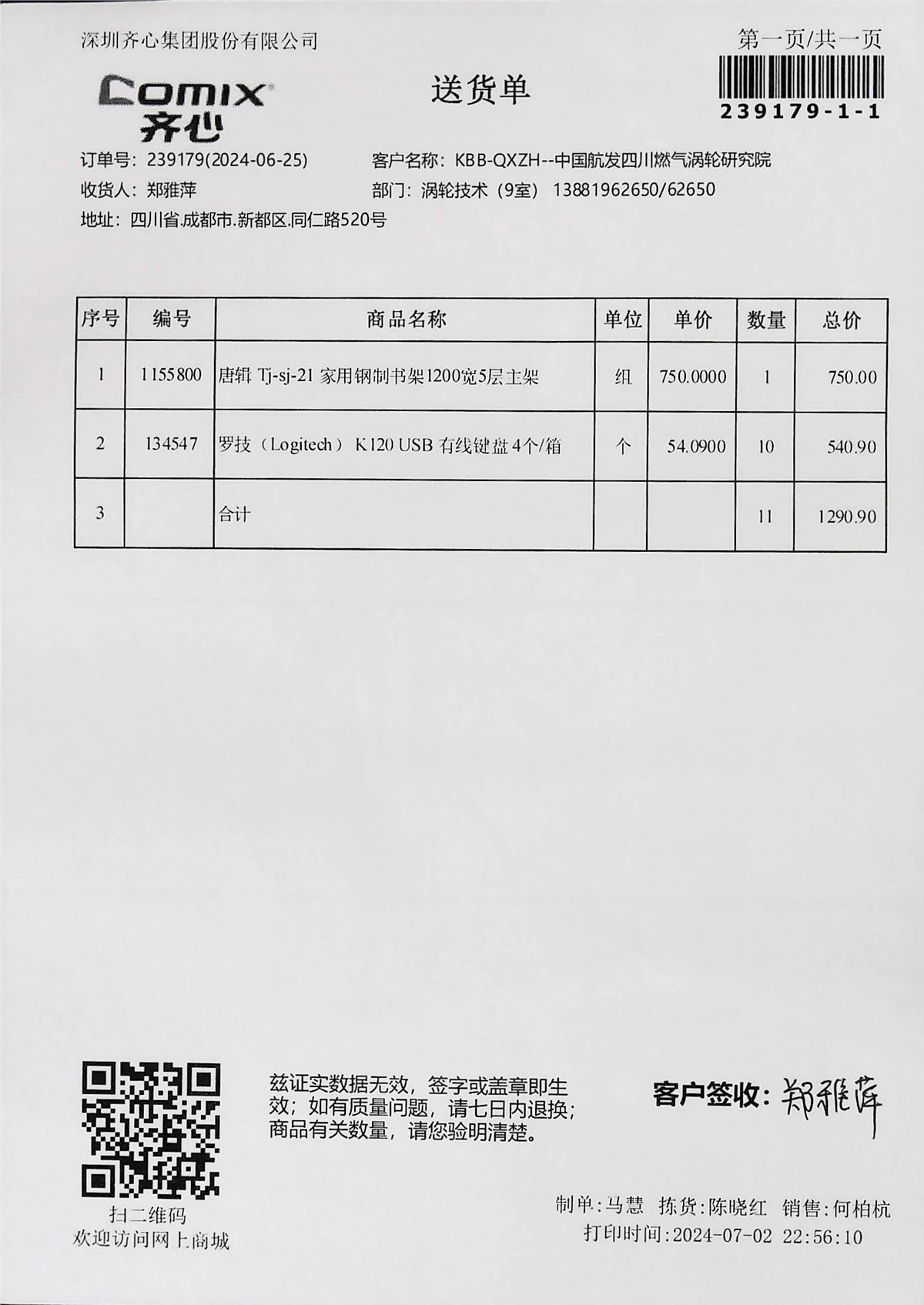 深圳齐心集团股份有限公司

第一页/共一页

Comix 齐心

送货单

239179-1-1

订单号：239179(2024-06-25)　　客户名称：KBB-QXZH--中国航发四川燃气涡轮研究院

收货人：郑雅萍　　部门：涡轮技术（9室） 13881962650/62650

地址：四川省.成都市.新都区.同仁路520号

| 序号 | 编号 | 商品名称 | 单位 | 单价 | 数量 | 总价 |
|---|---|---|---|---|---|---|
| 1 | 1155800 | 唐辑 Tj-sj-21 家用钢制书架1200宽5层主架 | 组 | 750.0000 | 1 | 750.00 |
| 2 | 134547 | 罗技（Logitech） K120 USB 有线键盘 4个/箱 | 个 | 54.0900 | 10 | 540.90 |
| 3 | | 合计 | | | 11 | 1290.90 |

扫二维码
欢迎访问网上商城

兹证实数据无效，签字或盖章即生效；如有质量问题，请七日内退换；商品有关数量，请您验明清楚。

客户签收：郑雅萍

制单:马慧　拣货:陈晓红　销售:何柏杭
打印时间:2024-07-02 22:56:10